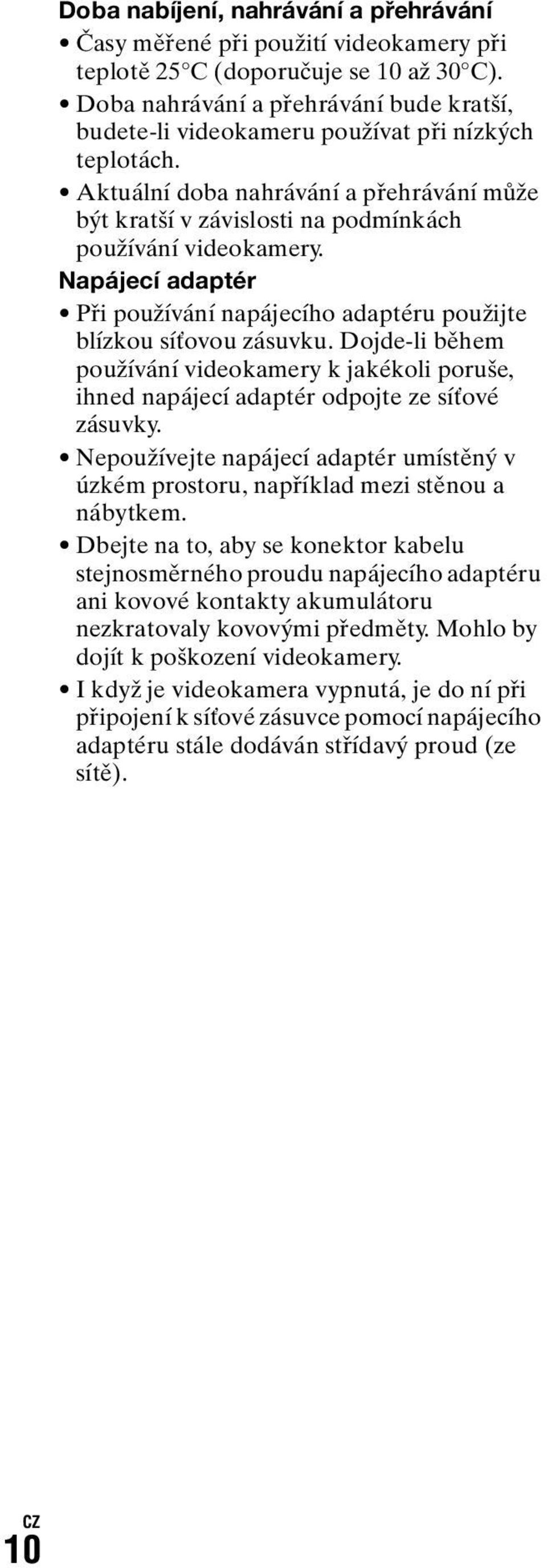 Doba nabíjení, nahrávání a přehrávání

• Časy měřené při použití videokamery při teplotě 25°C (doporučuje se 10 až 30°C).

• Doba nahrávání a přehrávání bude kratší, budete-li videokameru používat při nízkých teplotách.

• Aktuální doba nahrávání a přehrávání může být kratší v závislosti na podmínkách používání videokamery.

Napájecí adaptér

• Při používání napájecího adaptéru použijte blízkou síťovou zásuvku. Dojde-li během používání videokamery k jakékoli poruše, ihned napájecí adaptér odpojte ze síťové zásuvky.

• Nepoužívejte napájecí adaptér umístěný v úzkém prostoru, například mezi stěnou a nábytkem.

• Dbejte na to, aby se konektor kabelu stejnosměrného proudu napájecího adaptéru ani kovové kontakty akumulátoru nezkratovaly kovovými předměty. Mohlo by dojít k poškození videokamery.

• I když je videokamera vypnutá, je do ní při připojení k síťové zásuvce pomocí napájecího adaptéru stále dodáván střídavý proud (ze sítě).

CZ
10